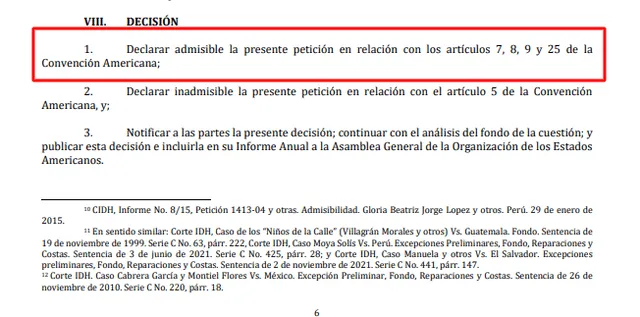 VIII. DECISIÓN

1. Declarar admisible la presente petición en relación con los artículos 7, 8, 9 y 25 de la Convención Americana;

2. Declarar inadmisible la presente petición en relación con el artículo 5 de la Convención Americana, y;

3. Notificar a las partes la presente decisión; continuar con el análisis del fondo de la cuestión; y publicar esta decisión e incluirla en su Informe Anual a la Asamblea General de la Organización de los Estados Americanos.

$^{10}$ CIDH, Informe No. 8/15, Petición 1413-04 y otras. Admisibilidad. Gloria Beatriz Jorge Lopez y otros. Perú. 29 de enero de 2015.

$^{11}$ En sentido similar: Corte IDH, Caso de los "Niños de la Calle" (Villagrán Morales y otros) Vs. Guatemala. Fondo. Sentencia de 19 de noviembre de 1999. Serie C No. 63, párr. 222, Corte IDH, Caso Moya Solís Vs. Perú. Excepciones Preliminares, Fondo, Reparaciones y Costas. Sentencia de 3 de junio de 2021. Serie C No. 425, párr. 28; y Corte IDH, Caso Manuela y otros Vs. El Salvador. Excepciones preliminares, Fondo, Reparaciones y Costas. Sentencia de 2 de noviembre de 2021. Serie C No. 441, párr. 147.

$^{12}$ Corte IDH. Caso Cabrera García y Montiel Flores Vs. México. Excepción Preliminar, Fondo, Reparaciones y Costas. Sentencia de 26 de noviembre de 2010. Serie C No. 220, párr. 18.

6